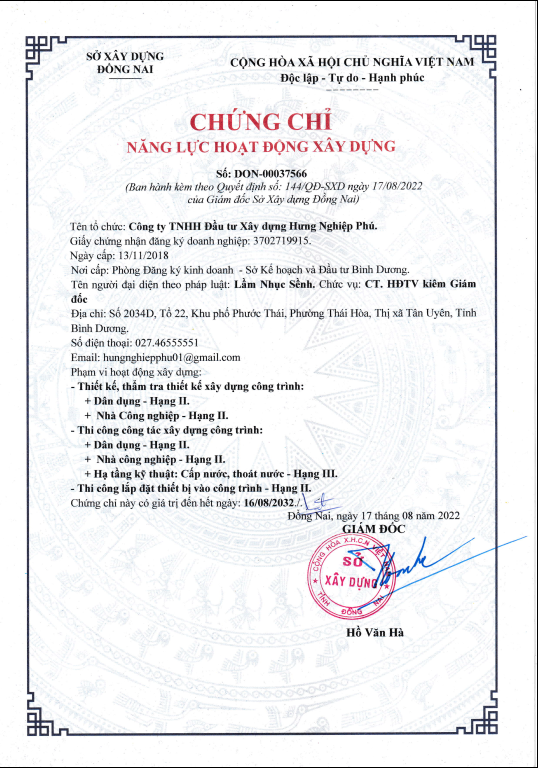 SỞ XÂY DỰNG
ĐỒNG NAI

CỘNG HÒA XÃ HỘI CHỦ NGHĨA VIỆT NAM
Độc lập - Tự do - Hạnh phúc

CHỨNG CHỈ
NĂNG LỰC HOẠT ĐỘNG XÂY DỰNG

Số: DON-00037566
(Ban hành kèm theo Quyết định số: 144/QĐ-SXD ngày 17/08/2022 của Giám đốc Sở Xây dựng Đồng Nai)

Tên tổ chức: Công ty TNHH Đầu tư Xây dựng Hưng Nghiệp Phú.
Giấy chứng nhận đăng ký doanh nghiệp: 3702719915.
Ngày cấp: 13/11/2018
Nơi cấp: Phòng Đăng ký kinh doanh - Sở Kế hoạch và Đầu tư Bình Dương.
Tên người đại diện theo pháp luật: Lầm Nhục Sềnh. Chức vụ: CT. HĐTV kiêm Giám đốc
Địa chỉ: Số 2034D, Tổ 22, Khu phố Phước Thái, Phường Thái Hòa, Thị xã Tân Uyên, Tỉnh Bình Dương.
Số điện thoại: 027.46555551
Email: hungnghiepphu01@gmail.com
Phạm vi hoạt động xây dựng:
- Thiết kế, thẩm tra thiết kế xây dựng công trình:
+ Dân dụng - Hạng II.
+ Nhà Công nghiệp - Hạng II.
- Thi công công tác xây dựng công trình:
+ Dân dụng - Hạng II.
+ Nhà công nghiệp - Hạng II.
+ Hạ tầng kỹ thuật: Cấp nước, thoát nước - Hạng III.
- Thi công lắp đặt thiết bị vào công trình - Hạng II.
Chứng chỉ này có giá trị đến hết ngày: 16/08/2032./.

Đồng Nai, ngày 17 tháng 08 năm 2022
GIÁM ĐỐC

CỘNG HÒA X.H.C.N VIỆT NAM
SỞ XÂY DỰNG
TỈNH ĐỒNG NAI

Hồ Văn Hà